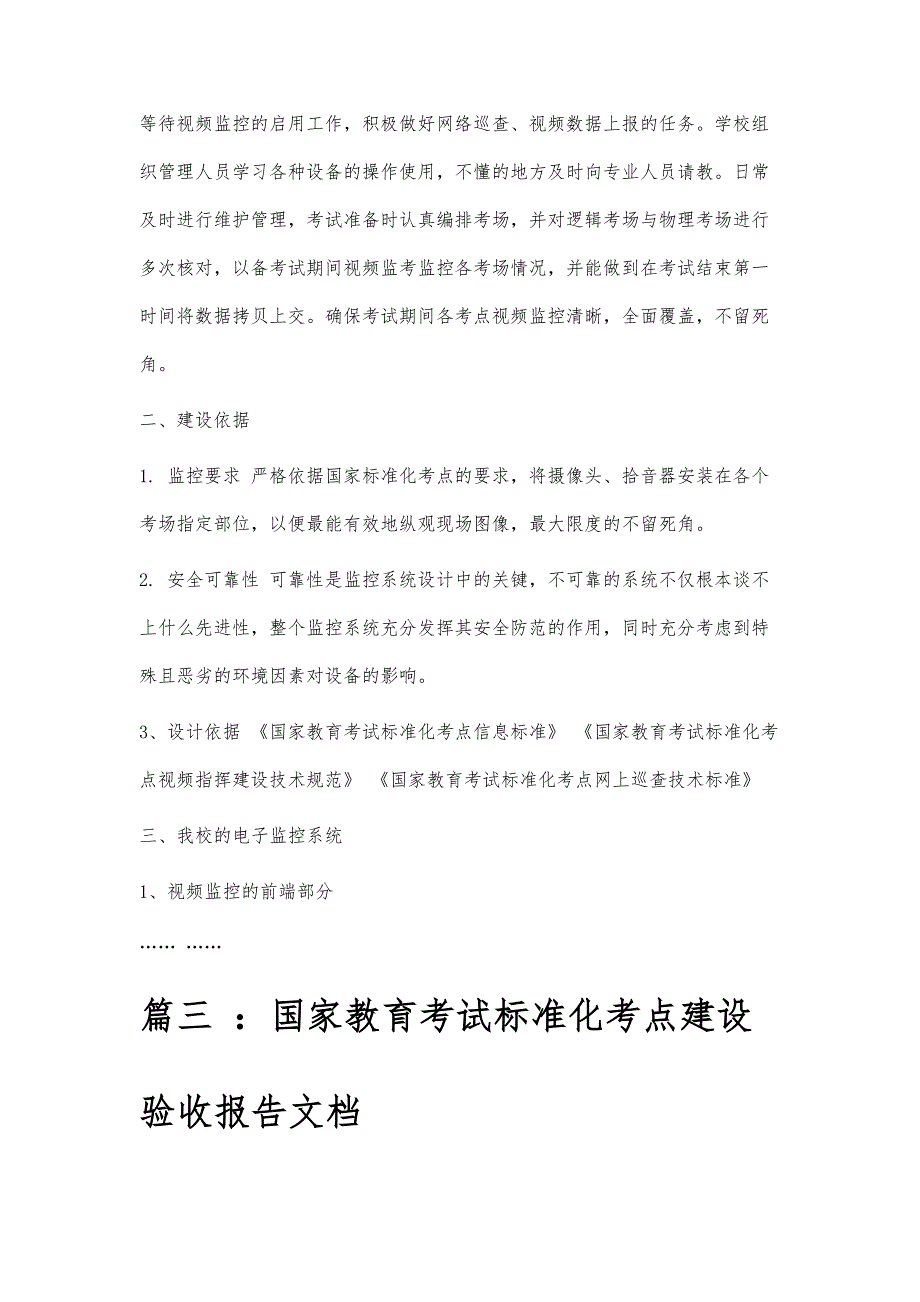 等待视频监控的启用工作，积极做好网络巡查、视频数据上报的任务。学校组织管理人员学习各种设备的操作使用，不懂的地方及时向专业人员请教。日常及时进行维护管理，考试准备时认真编排考场，并对逻辑考场与物理考场进行多次核对，以备考试期间视频监考监控各考场情况，并能做到在考试结束第一时间将数据拷贝上交。确保考试期间各考点视频监控清晰，全面覆盖，不留死角。

二、建设依据

1. 监控要求 严格依据国家标准化考点的要求，将摄像头、拾音器安装在各个考场指定部位，以便最能有效地纵观现场图像，最大限度的不留死角。

2. 安全可靠性 可靠性是监控系统设计中的关键，不可靠的系统不仅根本谈不上什么先进性，整个监控系统充分发挥其安全防范的作用，同时充分考虑到特殊且恶劣的环境因素对设备的影响。

3、设计依据 《国家教育考试标准化考点信息标准》 《国家教育考试标准化考点视频指挥建设技术规范》 《国家教育考试标准化考点网上巡查技术标准》

三、我校的电子监控系统

1、视频监控的前端部分

…… ……

篇三 ：国家教育考试标准化考点建设验收报告文档